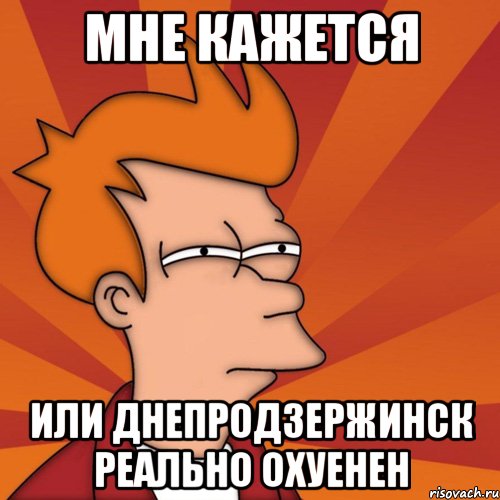 МНЕ КАЖЕТСЯ

ИЛИ ДНЕПРОДЗЕРЖИНСК РЕАЛЬНО ОХУЕНЕН

risovach.ru